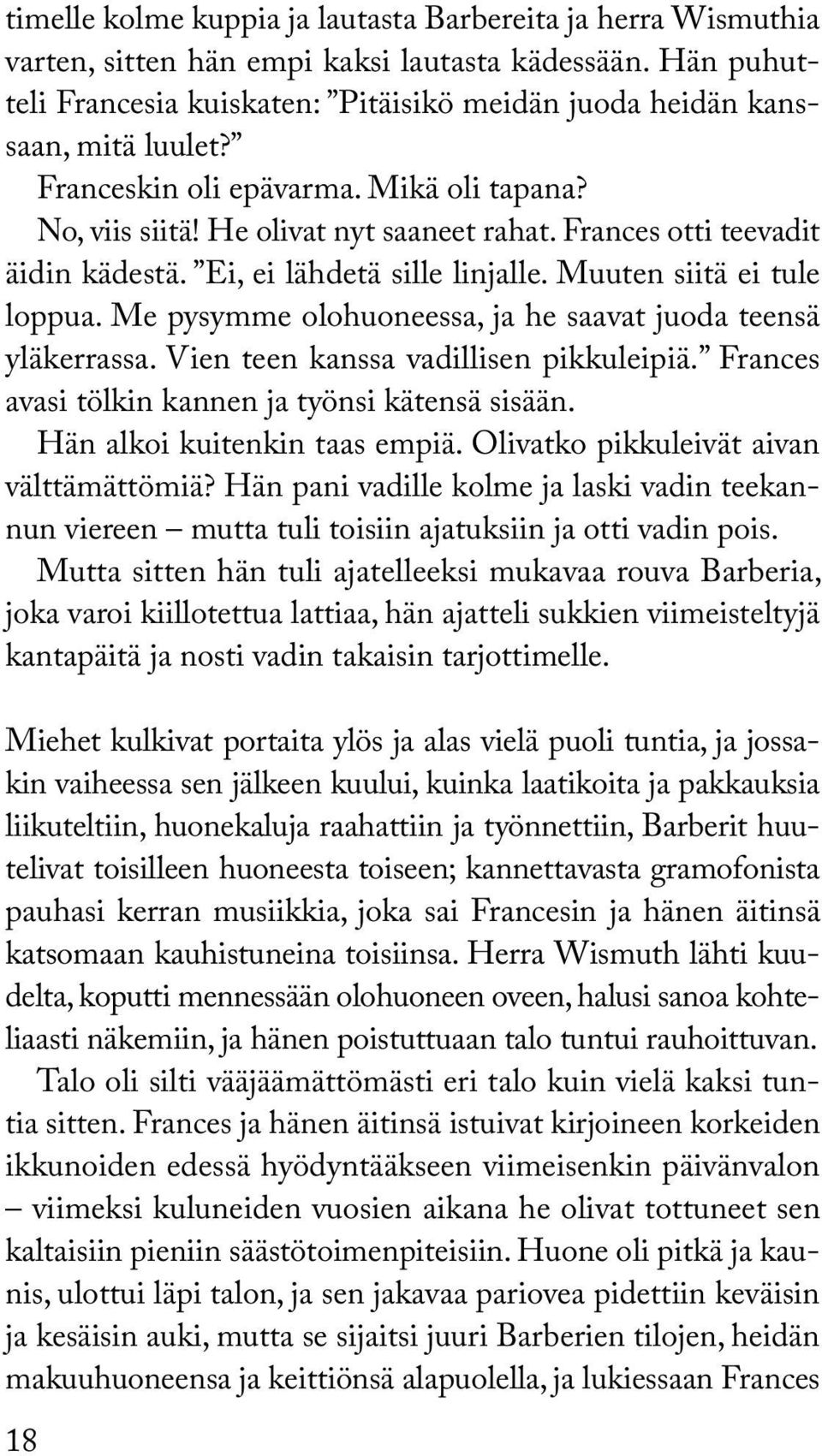 timelle kolme kuppia ja lautasta Barbereita ja herra Wismuthia varten, sitten hän empi kaksi lautasta kädessään. Hän puhutteli Francesia kuiskaten: ”Pitäisikö meidän juoda heidän kanssaan, mitä luulet?”

Franceskin oli epävarma. Mikä oli tapana?

No, viis siitä! He olivat nyt saaneet rahat. Frances otti teevadit äidin kädestä. ”Ei, ei lähdetä sille linjalle. Muuten siitä ei tule loppua. Me pysymme olohuoneessa, ja he saavat juoda teensä yläkerrassa. Vien teen kanssa vadillisen pikkuleipiä.” Frances avasi tölkin kannen ja työnsi kätensä sisään.

Hän alkoi kuitenkin taas empiä. Olivatko pikkuleivät aivan välttämättömiä? Hän pani vadille kolme ja laski vadin teekannun viereen – mutta tuli toisiin ajatuksiin ja otti vadin pois. Mutta sitten hän tuli ajatelleeksi mukavaa rouva Barberia, joka varoi kiillotettua lattiaa, hän ajatteli sukkien viimeisteltyjä kantapäitä ja nosti vadin takaisin tarjottimelle.

Miehet kulkivat portaita ylös ja alas vielä puoli tuntia, ja jossakin vaiheessa sen jälkeen kuului, kuinka laatikoita ja pakkauksia liikuteltiin, huonekaluja raahattiin ja työnnettiin, Barberit huutelivat toisilleen huoneesta toiseen; kannettavasta gramofonista pauhasi kerran musiikkia, joka sai Francesin ja hänen äitinsä katsomaan kauhistuneina toisiinsa. Herra Wismuth lähti kuudelta, koputti mennessään olohuoneen oveen, halusi sanoa kohteliaasti näkemiin, ja hänen poistuttuaan talo tuntui rauhoittuvan.

Talo oli silti vääjäämättömästi eri talo kuin vielä kaksi tuntia sitten. Frances ja hänen äitinsä istuivat kirjoineen korkeiden ikkunoiden edessä hyödyntääkseen viimeisenkin päivänvalon – viimeksi kuluneiden vuosien aikana he olivat tottuneet sen kaltaisiin pieniin säästötoimenpiteisiin. Huone oli pitkä ja kaunis, ulottui läpi talon, ja sen jakavaa pariovea pidettiin keväisin ja kesäisin auki, mutta se sijaitsi juuri Barberien tilojen, heidän makuuhuoneensa ja keittiönsä alapuolella, ja lukiessaan Frances

18